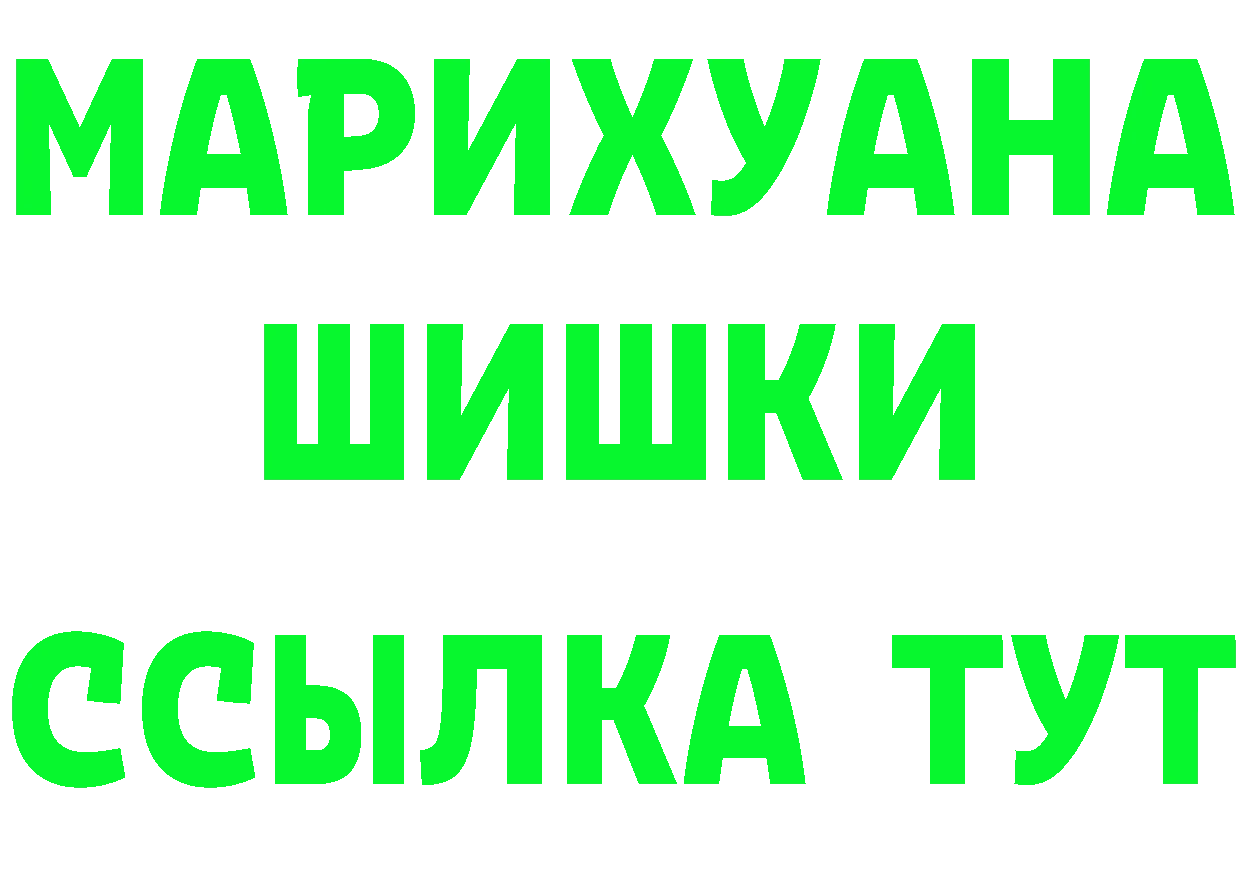 МАРИХУАНА
ШИШКИ
ССЫЛКА ТУТ